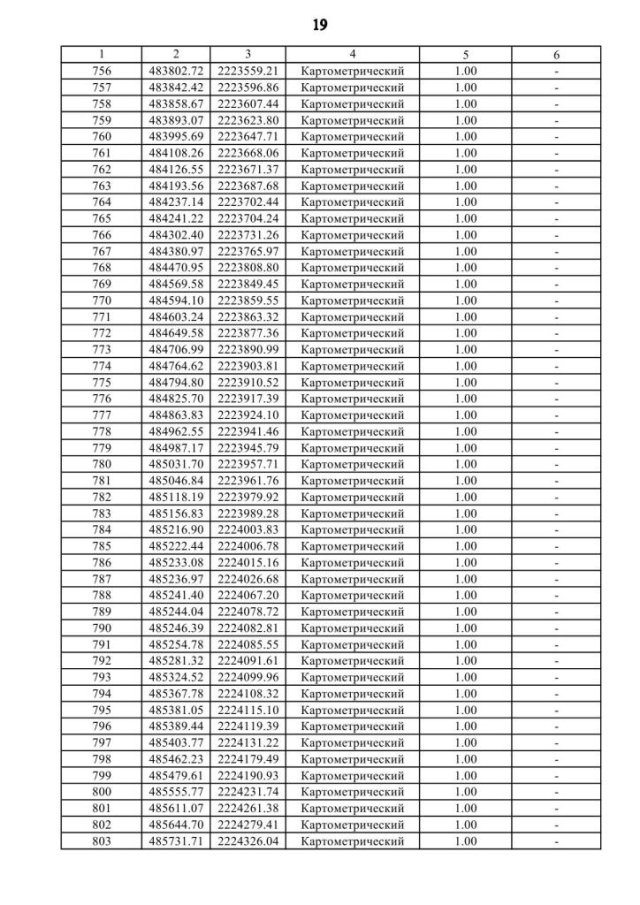 19

| 1 | 2 | 3 | 4 | 5 | 6 |
|---|---|---|---|---|---|
| 756 | 483802.72 | 2223559.21 | Картометрический | 1.00 | - |
| 757 | 483842.42 | 2223596.86 | Картометрический | 1.00 | - |
| 758 | 483858.67 | 2223607.44 | Картометрический | 1.00 | - |
| 759 | 483893.07 | 2223623.80 | Картометрический | 1.00 | - |
| 760 | 483995.69 | 2223647.71 | Картометрический | 1.00 | - |
| 761 | 484108.26 | 2223668.06 | Картометрический | 1.00 | - |
| 762 | 484126.55 | 2223671.37 | Картометрический | 1.00 | - |
| 763 | 484193.56 | 2223687.68 | Картометрический | 1.00 | - |
| 764 | 484237.14 | 2223702.44 | Картометрический | 1.00 | - |
| 765 | 484241.22 | 2223704.24 | Картометрический | 1.00 | - |
| 766 | 484302.40 | 2223731.26 | Картометрический | 1.00 | - |
| 767 | 484380.97 | 2223765.97 | Картометрический | 1.00 | - |
| 768 | 484470.95 | 2223808.80 | Картометрический | 1.00 | - |
| 769 | 484569.58 | 2223849.45 | Картометрический | 1.00 | - |
| 770 | 484594.10 | 2223859.55 | Картометрический | 1.00 | - |
| 771 | 484603.24 | 2223863.32 | Картометрический | 1.00 | - |
| 772 | 484649.58 | 2223877.36 | Картометрический | 1.00 | - |
| 773 | 484706.99 | 2223890.99 | Картометрический | 1.00 | - |
| 774 | 484764.62 | 2223903.81 | Картометрический | 1.00 | - |
| 775 | 484794.80 | 2223910.52 | Картометрический | 1.00 | - |
| 776 | 484825.70 | 2223917.39 | Картометрический | 1.00 | - |
| 777 | 484863.83 | 2223924.10 | Картометрический | 1.00 | - |
| 778 | 484962.55 | 2223941.46 | Картометрический | 1.00 | - |
| 779 | 484987.17 | 2223945.79 | Картометрический | 1.00 | - |
| 780 | 485031.70 | 2223957.71 | Картометрический | 1.00 | - |
| 781 | 485046.84 | 2223961.76 | Картометрический | 1.00 | - |
| 782 | 485118.19 | 2223979.92 | Картометрический | 1.00 | - |
| 783 | 485156.83 | 2223989.28 | Картометрический | 1.00 | - |
| 784 | 485216.90 | 2224003.83 | Картометрический | 1.00 | - |
| 785 | 485222.44 | 2224006.78 | Картометрический | 1.00 | - |
| 786 | 485233.08 | 2224015.16 | Картометрический | 1.00 | - |
| 787 | 485236.97 | 2224026.68 | Картометрический | 1.00 | - |
| 788 | 485241.40 | 2224067.20 | Картометрический | 1.00 | - |
| 789 | 485244.04 | 2224078.72 | Картометрический | 1.00 | - |
| 790 | 485246.39 | 2224082.81 | Картометрический | 1.00 | - |
| 791 | 485254.78 | 2224085.55 | Картометрический | 1.00 | - |
| 792 | 485281.32 | 2224091.61 | Картометрический | 1.00 | - |
| 793 | 485324.52 | 2224099.96 | Картометрический | 1.00 | - |
| 794 | 485367.78 | 2224108.32 | Картометрический | 1.00 | - |
| 795 | 485381.05 | 2224115.10 | Картометрический | 1.00 | - |
| 796 | 485389.44 | 2224119.39 | Картометрический | 1.00 | - |
| 797 | 485403.77 | 2224131.22 | Картометрический | 1.00 | - |
| 798 | 485462.23 | 2224179.49 | Картометрический | 1.00 | - |
| 799 | 485479.61 | 2224190.93 | Картометрический | 1.00 | - |
| 800 | 485555.77 | 2224231.74 | Картометрический | 1.00 | - |
| 801 | 485611.07 | 2224261.38 | Картометрический | 1.00 | - |
| 802 | 485644.70 | 2224279.41 | Картометрический | 1.00 | - |
| 803 | 485731.71 | 2224326.04 | Картометрический | 1.00 | - |